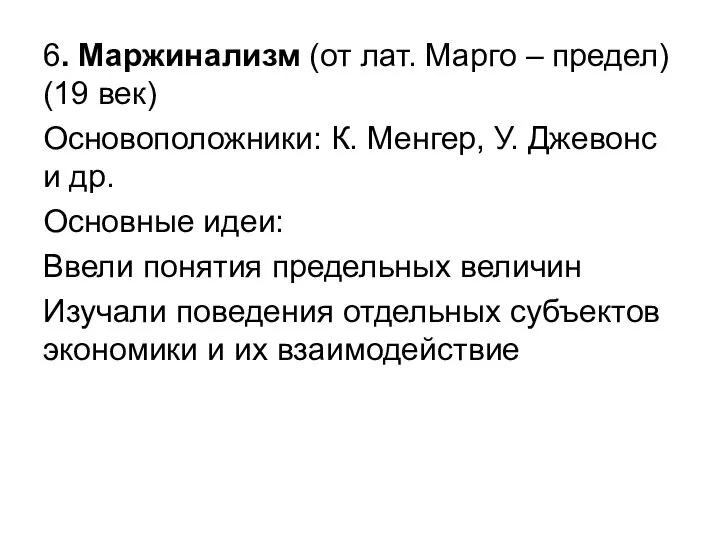 6. Маржинализм (от лат. Марго – предел) (19 век)

Основоположники: К. Менгер, У. Джевонс и др.

Основные идеи:

Ввели понятия предельных величин

Изучали поведения отдельных субъектов экономики и их взаимодействие